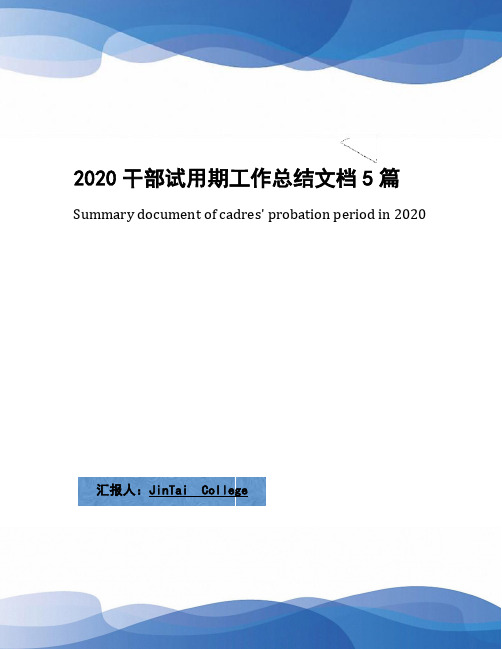 2020 干部试用期工作总结文档 5 篇

Summary document of cadres' probation period in 2020

汇报人：JinTai College